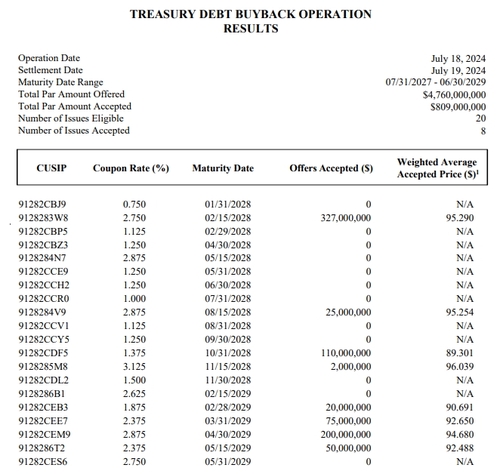 TREASURY DEBT BUYBACK OPERATION RESULTS

| | |
|---|---|
| Operation Date | July 18, 2024 |
| Settlement Date | July 19, 2024 |
| Maturity Date Range | 07/31/2027 - 06/30/2029 |
| Total Par Amount Offered | \$4,760,000,000 |
| Total Par Amount Accepted | \$809,000,000 |
| Number of Issues Eligible | 20 |
| Number of Issues Accepted | 8 |

| CUSIP | Coupon Rate (%) | Maturity Date | Offers Accepted (\$) | Weighted Average Accepted Price (\$)$^1$ |
|---|---|---|---|---|
| 91282CBJ9 | 0.750 | 01/31/2028 | 0 | N/A |
| 9128283W8 | 2.750 | 02/15/2028 | 327,000,000 | 95.290 |
| 91282CBP5 | 1.125 | 02/29/2028 | 0 | N/A |
| 91282CBZ3 | 1.250 | 04/30/2028 | 0 | N/A |
| 9128284N7 | 2.875 | 05/15/2028 | 0 | N/A |
| 91282CCE9 | 1.250 | 05/31/2028 | 0 | N/A |
| 91282CCH2 | 1.250 | 06/30/2028 | 0 | N/A |
| 91282CCR0 | 1.000 | 07/31/2028 | 0 | N/A |
| 9128284V9 | 2.875 | 08/15/2028 | 25,000,000 | 95.254 |
| 91282CCV1 | 1.125 | 08/31/2028 | 0 | N/A |
| 91282CCY5 | 1.250 | 09/30/2028 | 0 | N/A |
| 91282CDF5 | 1.375 | 10/31/2028 | 110,000,000 | 89.301 |
| 9128285M8 | 3.125 | 11/15/2028 | 2,000,000 | 96.039 |
| 91282CDL2 | 1.500 | 11/30/2028 | 0 | N/A |
| 9128286B1 | 2.625 | 02/15/2029 | 0 | N/A |
| 91282CEB3 | 1.875 | 02/28/2029 | 20,000,000 | 90.691 |
| 91282CEE7 | 2.375 | 03/31/2029 | 75,000,000 | 92.650 |
| 91282CEM9 | 2.875 | 04/30/2029 | 200,000,000 | 94.680 |
| 9128286T2 | 2.375 | 05/15/2029 | 50,000,000 | 92.488 |
| 91282CES6 | 2.750 | 05/31/2029 | 0 | N/A |